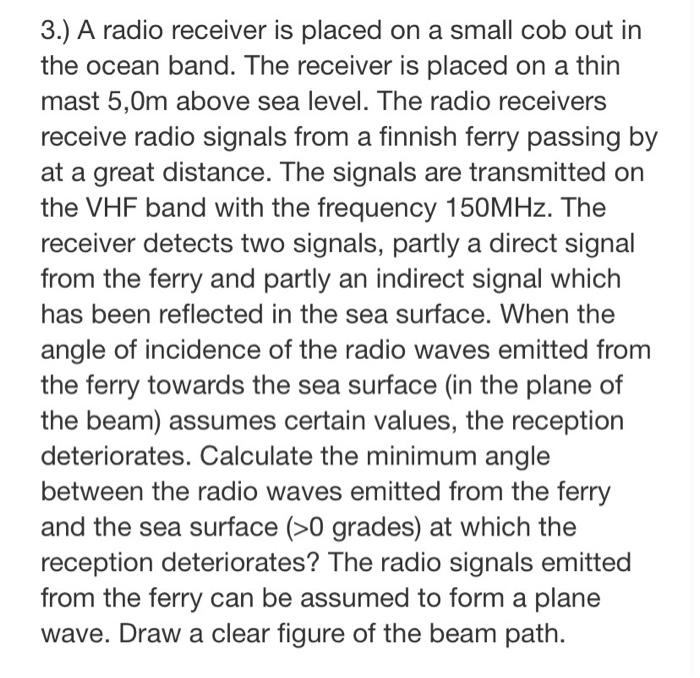 3.) A radio receiver is placed on a small cob out in the ocean band. The receiver is placed on a thin mast 5,0m above sea level. The radio receivers receive radio signals from a finnish ferry passing by at a great distance. The signals are transmitted on the VHF band with the frequency 150MHz. The receiver detects two signals, partly a direct signal from the ferry and partly an indirect signal which has been reflected in the sea surface. When the angle of incidence of the radio waves emitted from the ferry towards the sea surface (in the plane of the beam) assumes certain values, the reception deteriorates. Calculate the minimum angle between the radio waves emitted from the ferry and the sea surface (>0 grades) at which the reception deteriorates? The radio signals emitted from the ferry can be assumed to form a plane wave. Draw a clear figure of the beam path.